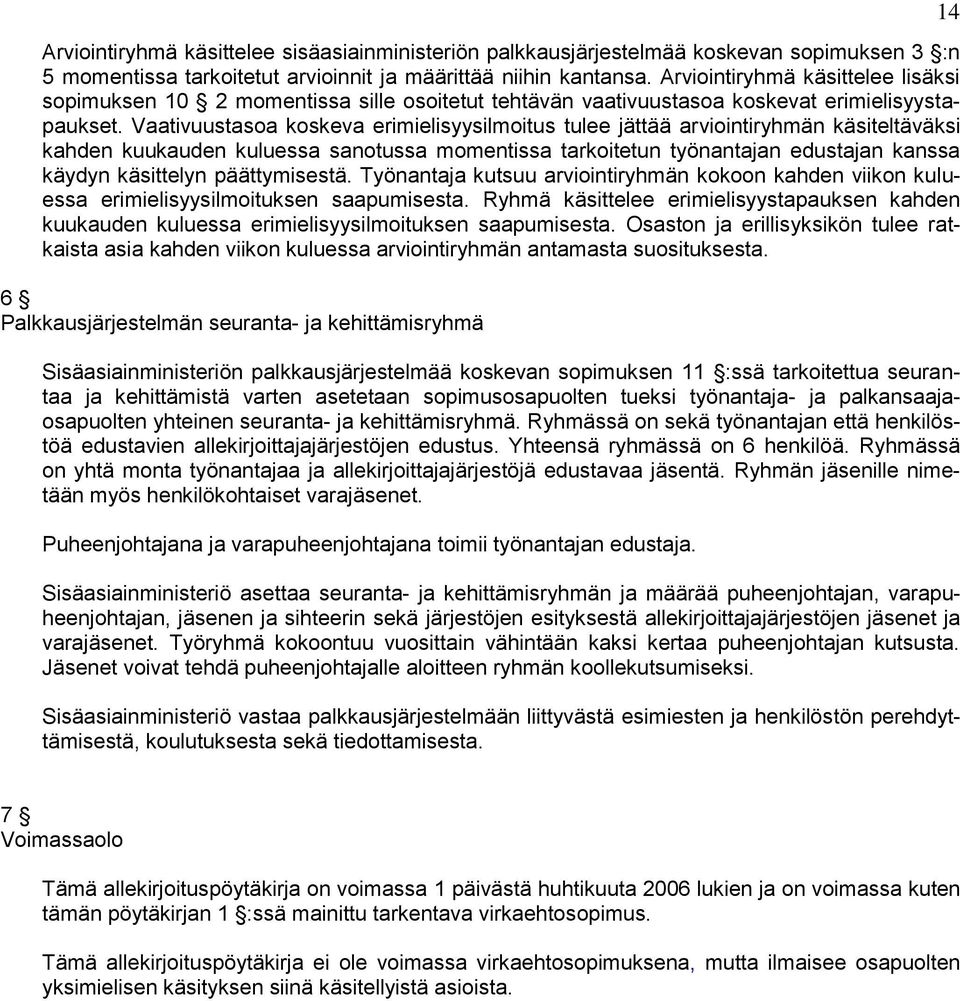 14

Arviointiryhmä käsittelee sisäasiainministeriön palkkausjärjestelmää koskevan sopimuksen 3 §:n 5 momentissa tarkoitetut arvioinnit ja määrittää niihin kantansa. Arviointiryhmä käsittelee lisäksi sopimuksen 10 § 2 momentissa sille osoitetut tehtävän vaativuustasoa koskevat erimielisyystapaukset. Vaativuustasoa koskeva erimielisyysilmoitus tulee jättää arviointiryhmän käsiteltäväksi kahden kuukauden kuluessa sanotussa momentissa tarkoitetun työnantajan edustajan kanssa käydyn käsittelyn päättymisestä. Työnantaja kutsuu arviointiryhmän kokoon kahden viikon kuluessa erimielisyysilmoituksen saapumisesta. Ryhmä käsittelee erimielisyystapauksen kahden kuukauden kuluessa erimielisyysilmoituksen saapumisesta. Osaston ja erillisyksikön tulee ratkaista asia kahden viikon kuluessa arviointiryhmän antamasta suosituksesta.

6 §
Palkkausjärjestelmän seuranta- ja kehittämisryhmä

Sisäasiainministeriön palkkausjärjestelmää koskevan sopimuksen 11 §:ssä tarkoitettua seurantaa ja kehittämistä varten asetetaan sopimusosapuolten tueksi työnantaja- ja palkansaajaosapuolten yhteinen seuranta- ja kehittämisryhmä. Ryhmässä on sekä työnantajan että henkilöstöä edustavien allekirjoittajajärjestöjen edustus. Yhteensä ryhmässä on 6 henkilöä. Ryhmässä on yhtä monta työnantajaa ja allekirjoittajajärjestöjä edustavaa jäsentä. Ryhmän jäsenille nimetään myös henkilökohtaiset varajäsenet.

Puheenjohtajana ja varapuheenjohtajana toimii työnantajan edustaja.

Sisäasiainministeriö asettaa seuranta- ja kehittämisryhmän ja määrää puheenjohtajan, varapuheenjohtajan, jäsenen ja sihteerin sekä järjestöjen esityksestä allekirjoittajajärjestöjen jäsenet ja varajäsenet. Työryhmä kokoontuu vuosittain vähintään kaksi kertaa puheenjohtajan kutsusta. Jäsenet voivat tehdä puheenjohtajalle aloitteen ryhmän koollekutsumiseksi.

Sisäasiainministeriö vastaa palkkausjärjestelmään liittyvästä esimiesten ja henkilöstön perehdyttämisestä, koulutuksesta sekä tiedottamisesta.

7 §
Voimassaolo

Tämä allekirjoituspöytäkirja on voimassa 1 päivästä huhtikuuta 2006 lukien ja on voimassa kuten tämän pöytäkirjan 1 §:ssä mainittu tarkentava virkaehtosopimus.

Tämä allekirjoituspöytäkirja ei ole voimassa virkaehtosopimuksena, mutta ilmaisee osapuolten yksimielisen käsityksen siinä käsitellyistä asioista.